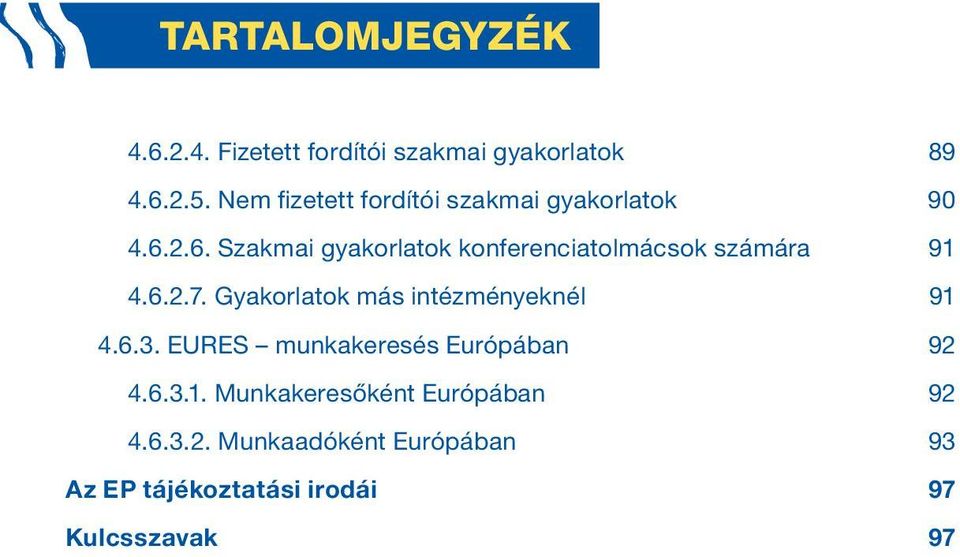 TARTALOMJEGYZÉK

4.6.2.4. Fizetett fordítói szakmai gyakorlatok 89

4.6.2.5. Nem fizetett fordítói szakmai gyakorlatok 90

4.6.2.6. Szakmai gyakorlatok konferenciatolmácsok számára 91

4.6.2.7. Gyakorlatok más intézményeknél 91

4.6.3. EURES – munkakeresés Európában 92

4.6.3.1. Munkakeresőként Európában 92

4.6.3.2. Munkaadóként Európában 93

Az EP tájékoztatási irodái 97

Kulcsszavak 97